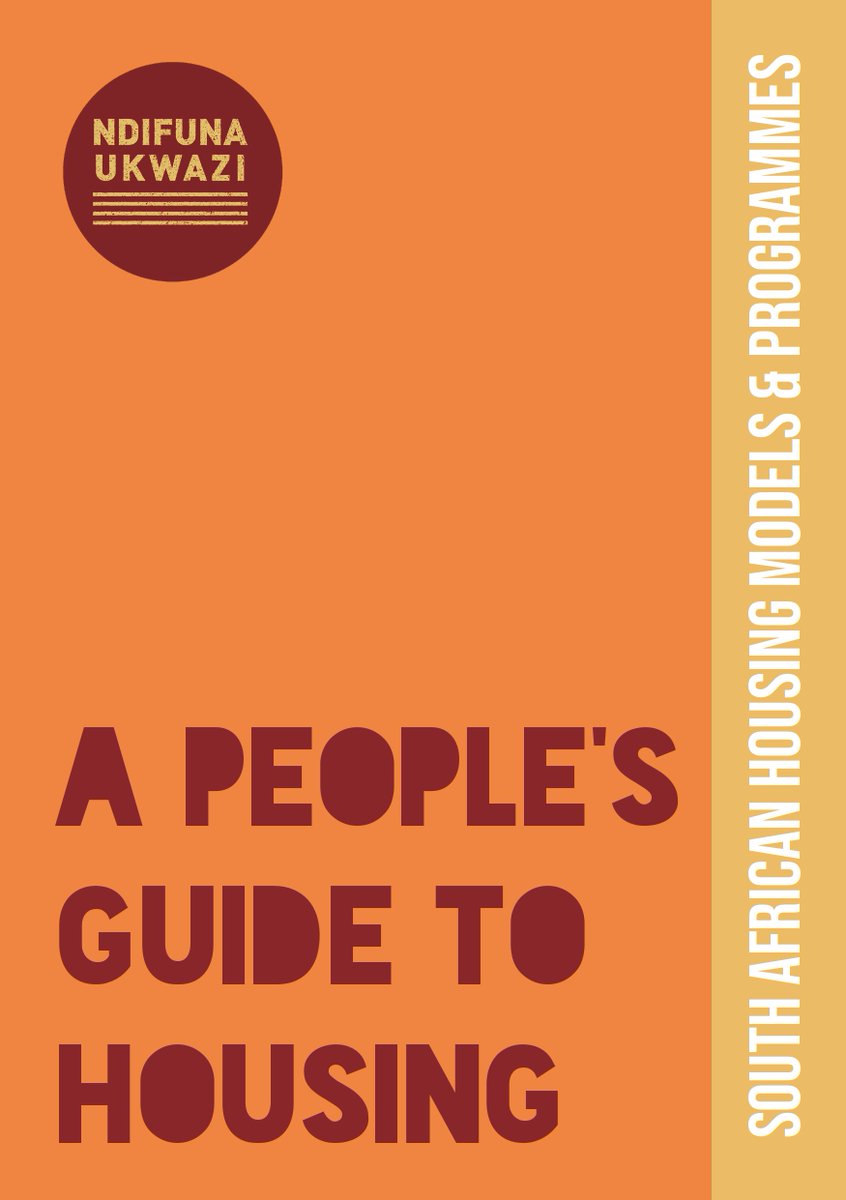 NDIFUNA
UKWAZI

A PEOPLE'S GUIDE TO HOUSING

SOUTH AFRICAN HOUSING MODELS & PROGRAMMES